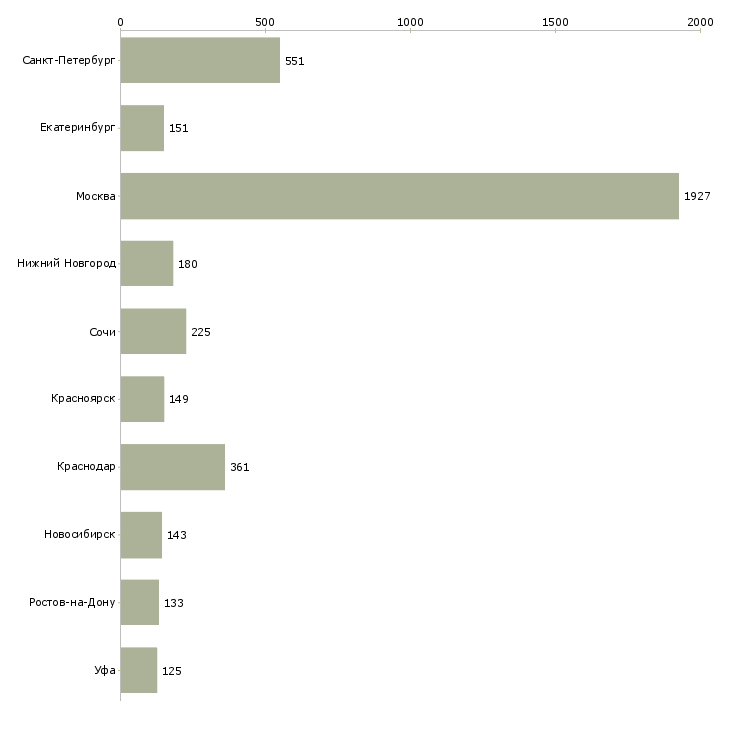 0 500 1000 1500 2000

Санкт-Петербург 551
Екатеринбург 151
Москва 1927
Нижний Новгород 180
Сочи 225
Красноярск 149
Краснодар 361
Новосибирск 143
Ростов-на-Дону 133
Уфа 125